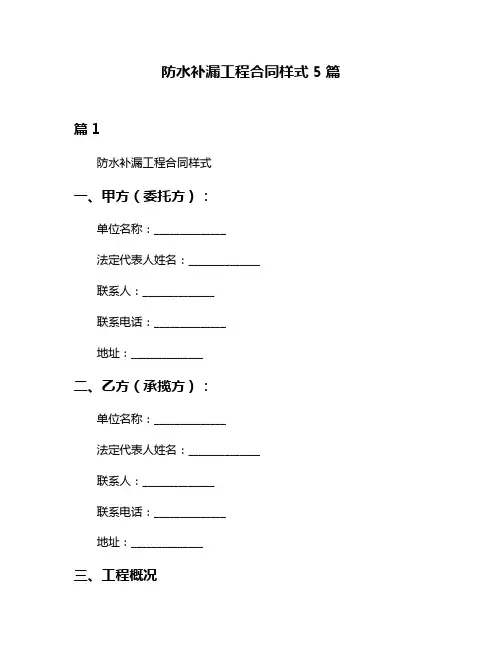 防水补漏工程合同样式 5 篇

篇 1

防水补漏工程合同样式

一、甲方（委托方）：

单位名称：____________

法定代表人姓名：____________

联系人：____________

联系电话：____________

地址：____________

二、乙方（承揽方）：

单位名称：____________

法定代表人姓名：____________

联系人：____________

联系电话：____________

地址：____________

三、工程概况